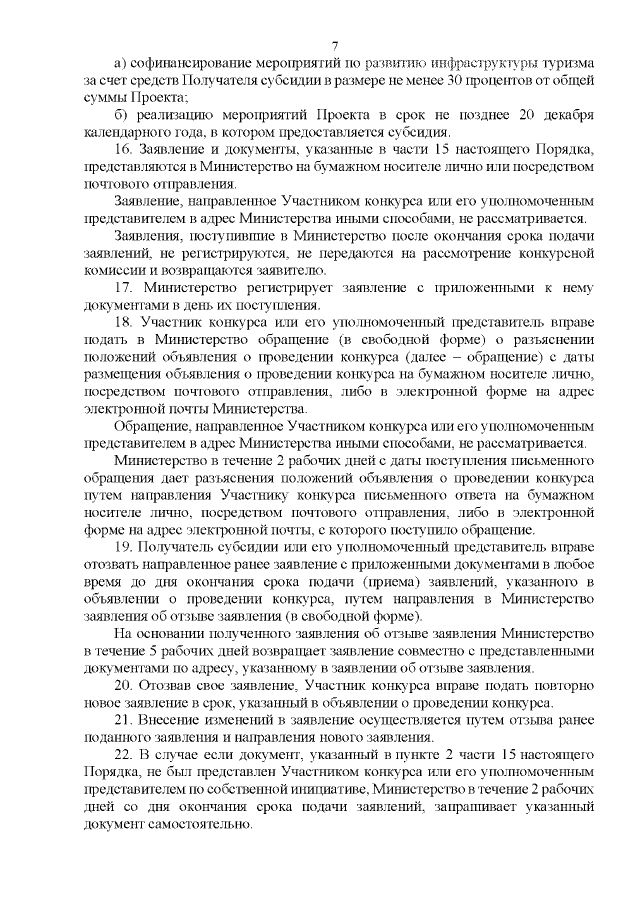 7

а) софинансирование мероприятий по развитию инфраструктуры туризма за счет средств Получателя субсидии в размере не менее 30 процентов от общей суммы Проекта;

б) реализацию мероприятий Проекта в срок не позднее 20 декабря календарного года, в котором предоставляется субсидия.

16. Заявление и документы, указанные в части 15 настоящего Порядка, представляются в Министерство на бумажном носителе лично или посредством почтового отправления.

Заявление, направленное Участником конкурса или его уполномоченным представителем в адрес Министерства иными способами, не рассматривается.

Заявления, поступившие в Министерство после окончания срока подачи заявлений, не регистрируются, не передаются на рассмотрение конкурсной комиссии и возвращаются заявителю.

17. Министерство регистрирует заявление с приложенными к нему документами в день их поступления.

18. Участник конкурса или его уполномоченный представитель вправе подать в Министерство обращение (в свободной форме) о разъяснении положений объявления о проведении конкурса (далее – обращение) с даты размещения объявления о проведении конкурса на бумажном носителе лично, посредством почтового отправления, либо в электронной форме на адрес электронной почты Министерства.

Обращение, направленное Участником конкурса или его уполномоченным представителем в адрес Министерства иными способами, не рассматривается.

Министерство в течение 2 рабочих дней с даты поступления письменного обращения дает разъяснения положений объявления о проведении конкурса путем направления Участнику конкурса письменного ответа на бумажном носителе лично, посредством почтового отправления, либо в электронной форме на адрес электронной почты, с которого поступило обращение.

19. Получатель субсидии или его уполномоченный представитель вправе отозвать направленное ранее заявление с приложенными документами в любое время до дня окончания срока подачи (приема) заявлений, указанного в объявлении о проведении конкурса, путем направления в Министерство заявления об отзыве заявления (в свободной форме).

На основании полученного заявления об отзыве заявления Министерство в течение 5 рабочих дней возвращает заявление совместно с представленными документами по адресу, указанному в заявлении об отзыве заявления.

20. Отозвав свое заявление, Участник конкурса вправе подать повторно новое заявление в срок, указанный в объявлении о проведении конкурса.

21. Внесение изменений в заявление осуществляется путем отзыва ранее поданного заявления и направления нового заявления.

22. В случае если документ, указанный в пункте 2 части 15 настоящего Порядка, не был представлен Участником конкурса или его уполномоченным представителем по собственной инициативе, Министерство в течение 2 рабочих дней со дня окончания срока подачи заявлений, запрашивает указанный документ самостоятельно.